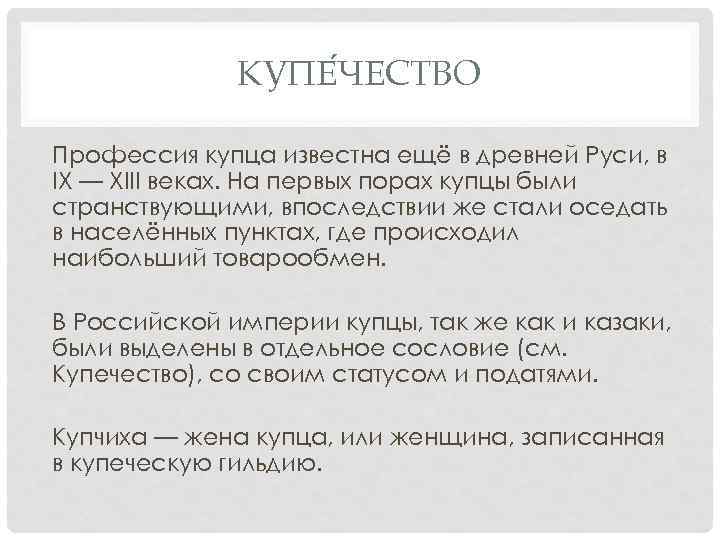 КУПЕ́ЧЕСТВО

Профессия купца известна ещё в древней Руси, в IX — XIII веках. На первых порах купцы были странствующими, впоследствии же стали оседать в населённых пунктах, где происходил наибольший товарообмен.

В Российской империи купцы, так же как и казаки, были выделены в отдельное сословие (см. Купечество), со своим статусом и податями.

Купчиха — жена купца, или женщина, записанная в купеческую гильдию.